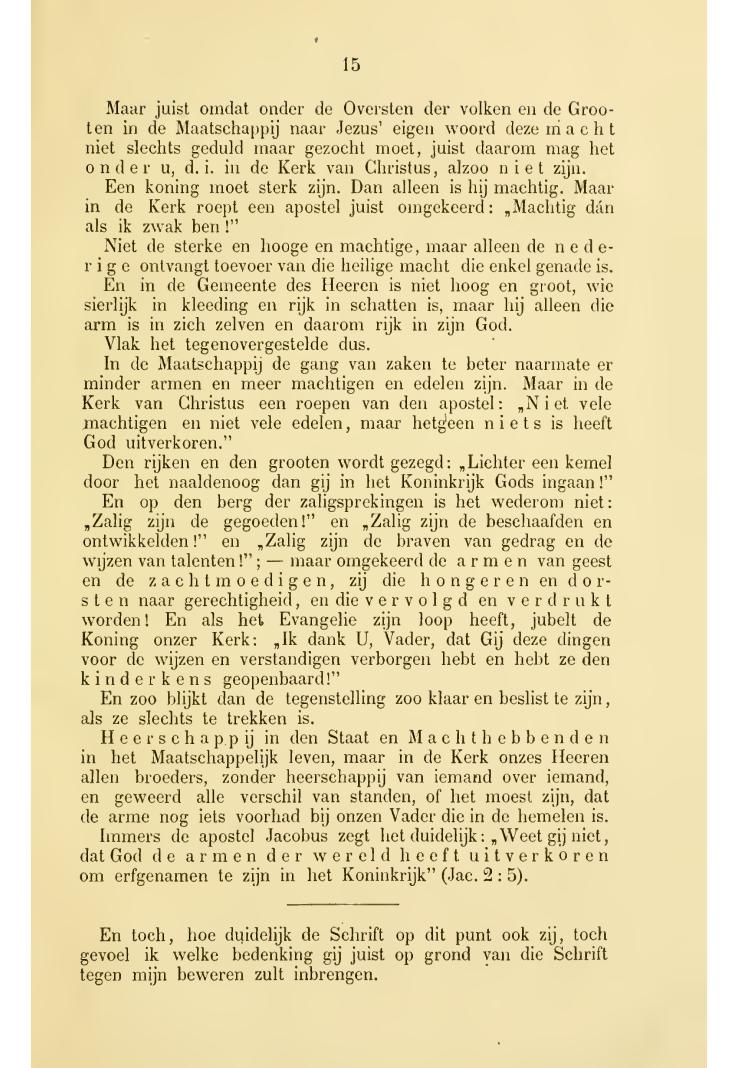 15

Maar juist omdat onder de Oversten der volken en de Grooten in de Maatschappij naar Jezus' eigen woord deze macht niet slechts geduld maar gezocht moet, juist daarom mag het onder u, d. i. in de Kerk van Christus, alzoo niet zijn.

Een koning moet sterk zijn. Dan alleen is hij machtig. Maar in de Kerk roept een apostel juist omgekeerd: „Machtig dán als ik zwak ben!"

Niet de sterke en hooge en machtige, maar alleen de nederige ontvangt toevoer van die heilige macht die enkel genade is.

En in de Gemeente des Heeren is niet hoog en groot, wie sierlijk in kleeding en rijk in schatten is, maar hij alleen die arm is in zich zelven en daarom rijk in zijn God.

Vlak het tegenovergestelde dus.

In de Maatschappij de gang van zaken te beter naarmate er minder armen en meer machtigen en edelen zijn. Maar in de Kerk van Christus een roepen van den apostel: „Niet vele machtigen en niet vele edelen, maar hetgeen niets is heeft God uitverkoren."

Den rijken en den grooten wordt gezegd: „Lichter een kemel door het naaldenoog dan gij in het Koninkrijk Gods ingaan!"

En op den berg der zaligsprekingen is het wederom niet: „Zalig zijn de gegoeden!" en „Zalig zijn de beschaafden en ontwikkelden!" en „Zalig zijn de braven van gedrag en de wijzen van talenten!"; — maar omgekeerd de armen van geest en de zachtmoedigen, zij die hongeren en dorsten naar gerechtigheid, en die vervolgd en verdrukt worden! En als het Evangelie zijn loop heeft, jubelt de Koning onzer Kerk: „Ik dank U, Vader, dat Gij deze dingen voor de wijzen en verstandigen verborgen hebt en hebt ze den kinderkens geopenbaard!"

En zoo blijkt dan de tegenstelling zoo klaar en beslist te zijn, als ze slechts te trekken is.

Heerschappij in den Staat en Machthebbenden in het Maatschappelijk leven, maar in de Kerk onzes Heeren allen broeders, zonder heerschappij van iemand over iemand, en geweerd alle verschil van standen, of het moest zijn, dat de arme nog iets voorhad bij onzen Vader die in de hemelen is.

Immers de apostel Jacobus zegt het duidelijk: „Weet gij niet, dat God de armen der wereld heeft uitverkoren om erfgenamen te zijn in het Koninkrijk" (Jac. 2 : 5).

En toch, hoe duidelijk de Schrift op dit punt ook zij, toch gevoel ik welke bedenking gij juist op grond van die Schrift tegen mijn beweren zult inbrengen.